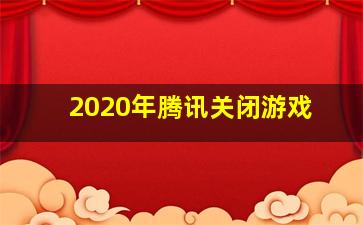 2020年腾讯关闭游戏